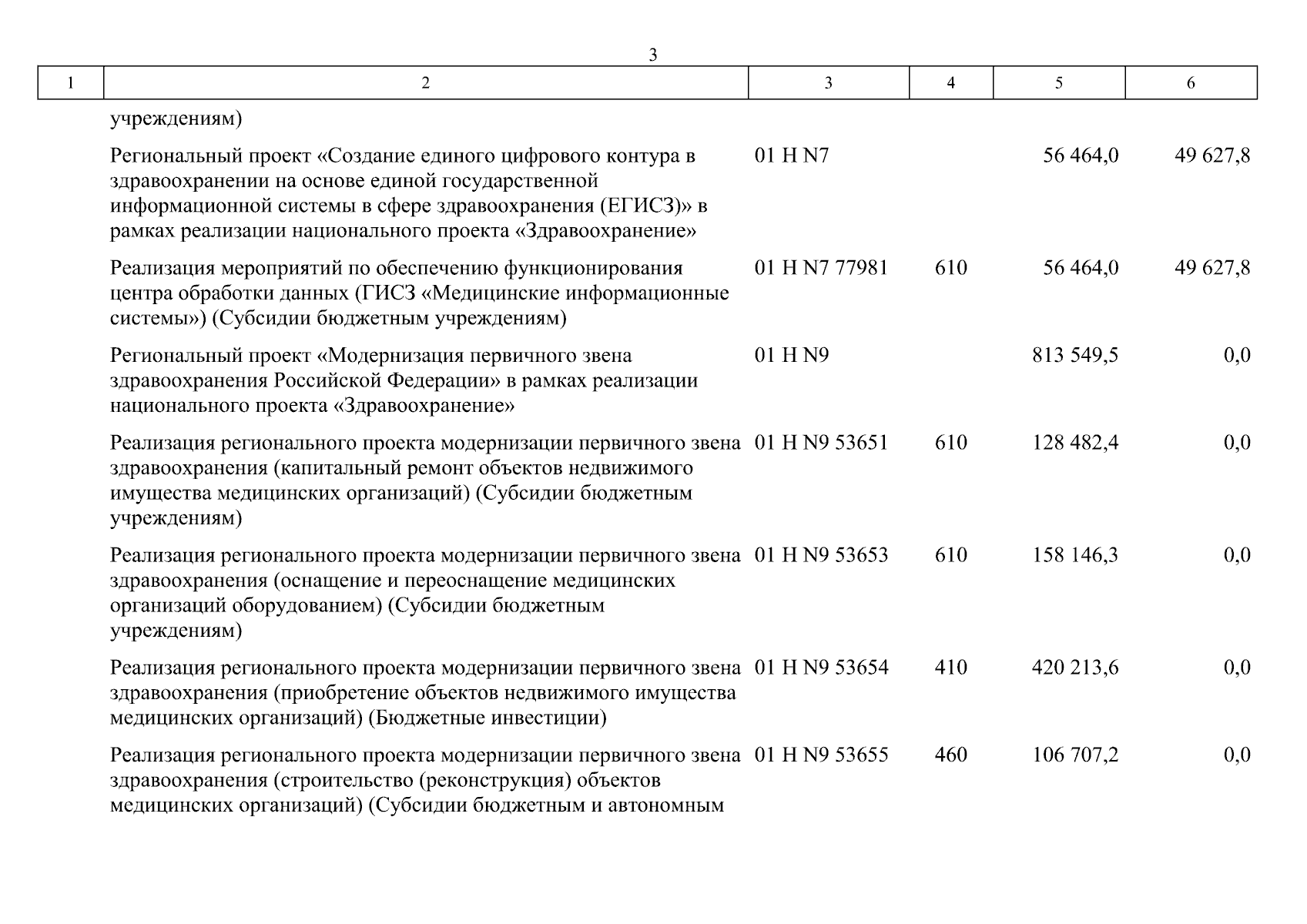 3

| 1 | 2 | 3 | 4 | 5 | 6 |
|---|---|---|---|---|---|
| | учреждениям) | | | | |
| | Региональный проект «Создание единого цифрового контура в здравоохранении на основе единой государственной информационной системы в сфере здравоохранения (ЕГИСЗ)» в рамках реализации национального проекта «Здравоохранение» | 01 Н N7 | | 56 464,0 | 49 627,8 |
| | Реализация мероприятий по обеспечению функционирования центра обработки данных (ГИСЗ «Медицинские информационные системы») (Субсидии бюджетным учреждениям) | 01 Н N7 77981 | 610 | 56 464,0 | 49 627,8 |
| | Региональный проект «Модернизация первичного звена здравоохранения Российской Федерации» в рамках реализации национального проекта «Здравоохранение» | 01 Н N9 | | 813 549,5 | 0,0 |
| | Реализация регионального проекта модернизации первичного звена здравоохранения (капитальный ремонт объектов недвижимого имущества медицинских организаций) (Субсидии бюджетным учреждениям) | 01 Н N9 53651 | 610 | 128 482,4 | 0,0 |
| | Реализация регионального проекта модернизации первичного звена здравоохранения (оснащение и переоснащение медицинских организаций оборудованием) (Субсидии бюджетным учреждениям) | 01 Н N9 53653 | 610 | 158 146,3 | 0,0 |
| | Реализация регионального проекта модернизации первичного звена здравоохранения (приобретение объектов недвижимого имущества медицинских организаций) (Бюджетные инвестиции) | 01 Н N9 53654 | 410 | 420 213,6 | 0,0 |
| | Реализация регионального проекта модернизации первичного звена здравоохранения (строительство (реконструкция) объектов медицинских организаций) (Субсидии бюджетным и автономным | 01 Н N9 53655 | 460 | 106 707,2 | 0,0 |